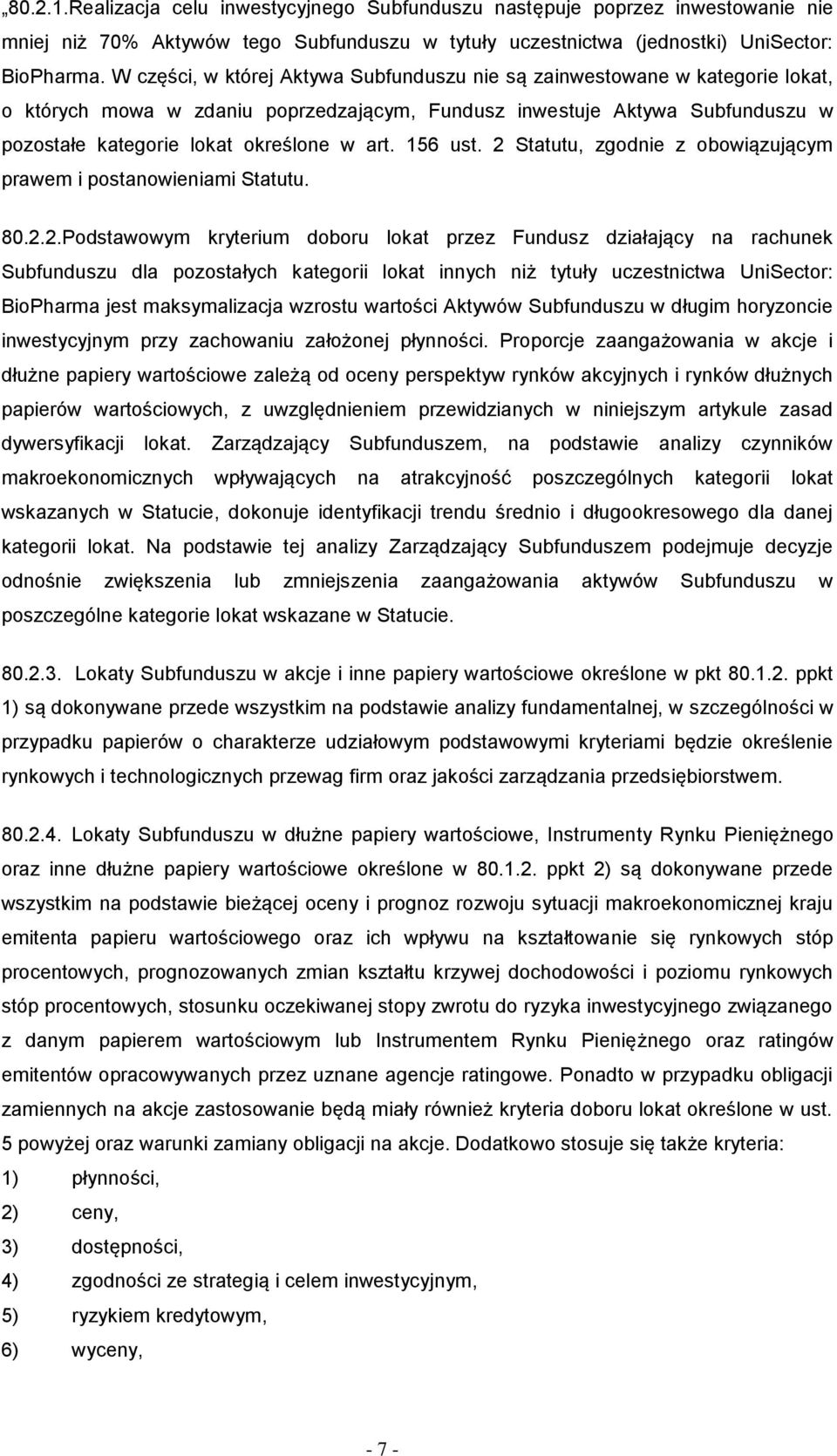 „80.2.1.Realizacja celu inwestycyjnego Subfunduszu następuje poprzez inwestowanie nie mniej niż 70% Aktywów tego Subfunduszu w tytuły uczestnictwa (jednostki) UniSector: BioPharma. W części, w której Aktywa Subfunduszu nie są zainwestowane w kategorie lokat, o których mowa w zdaniu poprzedzającym, Fundusz inwestuje Aktywa Subfunduszu w pozostałe kategorie lokat określone w art. 156 ust. 2 Statutu, zgodnie z obowiązującym prawem i postanowieniami Statutu.

80.2.2.Podstawowym kryterium doboru lokat przez Fundusz działający na rachunek Subfunduszu dla pozostałych kategorii lokat innych niż tytuły uczestnictwa UniSector: BioPharma jest maksymalizacja wzrostu wartości Aktywów Subfunduszu w długim horyzoncie inwestycyjnym przy zachowaniu założonej płynności. Proporcje zaangażowania w akcje i dłużne papiery wartościowe zależą od oceny perspektyw rynków akcyjnych i rynków dłużnych papierów wartościowych, z uwzględnieniem przewidzianych w niniejszym artykule zasad dywersyfikacji lokat. Zarządzający Subfunduszem, na podstawie analizy czynników makroekonomicznych wpływających na atrakcyjność poszczególnych kategorii lokat wskazanych w Statucie, dokonuje identyfikacji trendu średnio i długookresowego dla danej kategorii lokat. Na podstawie tej analizy Zarządzający Subfunduszem podejmuje decyzje odnośnie zwiększenia lub zmniejszenia zaangażowania aktywów Subfunduszu w poszczególne kategorie lokat wskazane w Statucie.

80.2.3. Lokaty Subfunduszu w akcje i inne papiery wartościowe określone w pkt 80.1.2. ppkt 1) są dokonywane przede wszystkim na podstawie analizy fundamentalnej, w szczególności w przypadku papierów o charakterze udziałowym podstawowymi kryteriami będzie określenie rynkowych i technologicznych przewag firm oraz jakości zarządzania przedsiębiorstwem.

80.2.4. Lokaty Subfunduszu w dłużne papiery wartościowe, Instrumenty Rynku Pieniężnego oraz inne dłużne papiery wartościowe określone w 80.1.2. ppkt 2) są dokonywane przede wszystkim na podstawie bieżącej oceny i prognoz rozwoju sytuacji makroekonomicznej kraju emitenta papieru wartościowego oraz ich wpływu na kształtowanie się rynkowych stóp procentowych, prognozowanych zmian kształtu krzywej dochodowości i poziomu rynkowych stóp procentowych, stosunku oczekiwanej stopy zwrotu do ryzyka inwestycyjnego związanego z danym papierem wartościowym lub Instrumentem Rynku Pieniężnego oraz ratingów emitentów opracowywanych przez uznane agencje ratingowe. Ponadto w przypadku obligacji zamiennych na akcje zastosowanie będą miały również kryteria doboru lokat określone w ust. 5 powyżej oraz warunki zamiany obligacji na akcje. Dodatkowo stosuje się także kryteria:
1) płynności,
2) ceny,
3) dostępności,
4) zgodności ze strategią i celem inwestycyjnym,
5) ryzykiem kredytowym,
6) wyceny,

- 7 -